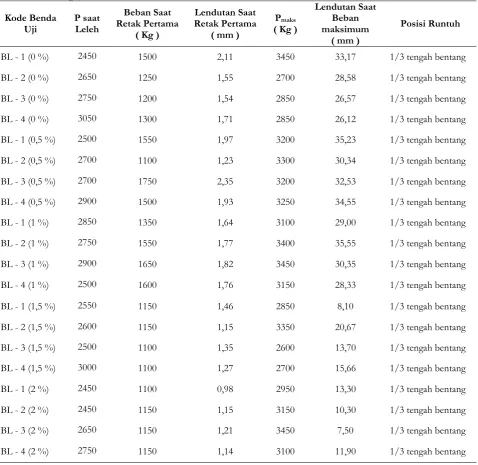 | Kode Benda Uji | P saat Leleh | Beban Saat Retak Pertama ( Kg ) | Lendutan Saat Retak Pertama ( mm ) | $P_{maks}$ ( Kg ) | Lendutan Saat Beban maksimum ( mm ) | Posisi Runtuh |
|---|---|---|---|---|---|---|
| BL - 1 (0 %) | 2450 | 1500 | 2,11 | 3450 | 33,17 | 1/3 tengah bentang |
| BL - 2 (0 %) | 2650 | 1250 | 1,55 | 2700 | 28,58 | 1/3 tengah bentang |
| BL - 3 (0 %) | 2750 | 1200 | 1,54 | 2850 | 26,57 | 1/3 tengah bentang |
| BL - 4 (0 %) | 3050 | 1300 | 1,71 | 2850 | 26,12 | 1/3 tengah bentang |
| BL - 1 (0,5 %) | 2500 | 1550 | 1,97 | 3200 | 35,23 | 1/3 tengah bentang |
| BL - 2 (0,5 %) | 2700 | 1100 | 1,23 | 3300 | 30,34 | 1/3 tengah bentang |
| BL - 3 (0,5 %) | 2700 | 1750 | 2,35 | 3200 | 32,53 | 1/3 tengah bentang |
| BL - 4 (0,5 %) | 2900 | 1500 | 1,93 | 3250 | 34,55 | 1/3 tengah bentang |
| BL - 1 (1 %) | 2850 | 1350 | 1,64 | 3100 | 29,00 | 1/3 tengah bentang |
| BL - 2 (1 %) | 2750 | 1550 | 1,77 | 3400 | 35,55 | 1/3 tengah bentang |
| BL - 3 (1 %) | 2900 | 1650 | 1,82 | 3450 | 30,35 | 1/3 tengah bentang |
| BL - 4 (1 %) | 2500 | 1600 | 1,76 | 3150 | 28,33 | 1/3 tengah bentang |
| BL - 1 (1,5 %) | 2550 | 1150 | 1,46 | 2850 | 8,10 | 1/3 tengah bentang |
| BL - 2 (1,5 %) | 2600 | 1150 | 1,15 | 3350 | 20,67 | 1/3 tengah bentang |
| BL - 3 (1,5 %) | 2500 | 1100 | 1,35 | 2600 | 13,70 | 1/3 tengah bentang |
| BL - 4 (1,5 %) | 3000 | 1100 | 1,27 | 2700 | 15,66 | 1/3 tengah bentang |
| BL - 1 (2 %) | 2450 | 1100 | 0,98 | 2950 | 13,30 | 1/3 tengah bentang |
| BL - 2 (2 %) | 2450 | 1150 | 1,15 | 3150 | 10,30 | 1/3 tengah bentang |
| BL - 3 (2 %) | 2650 | 1150 | 1,21 | 3450 | 7,50 | 1/3 tengah bentang |
| BL - 4 (2 %) | 2750 | 1150 | 1,14 | 3100 | 11,90 | 1/3 tengah bentang |